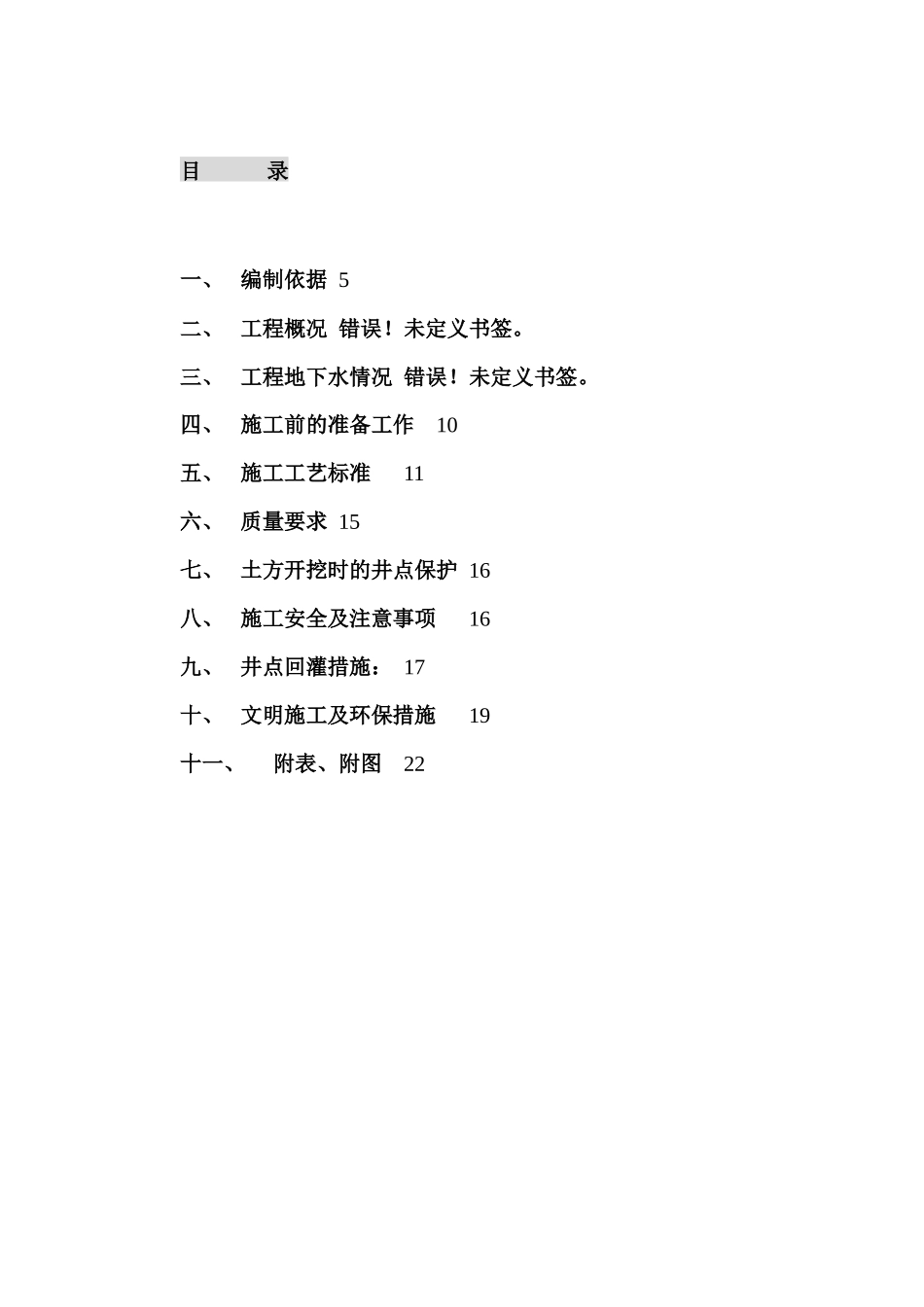 目　　录

一、　编制依据 5

二、　工程概况 错误！未定义书签。

三、　工程地下水情况 错误！未定义书签。

四、　施工前的准备工作 10

五、　施工工艺标准 11

六、　质量要求 15

七、　土方开挖时的井点保护 16

八、　施工安全及注意事项 16

九、　井点回灌措施： 17

十、　文明施工及环保措施 19

十一、　附表、附图 22